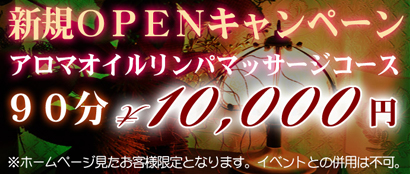 新規ＯＰＥＮキャンペーン
アロマオイルリンパマッサージコース
９０分 ¥10,000円
※ホームページ見たお客様限定となります。イベントとの併用は不可。